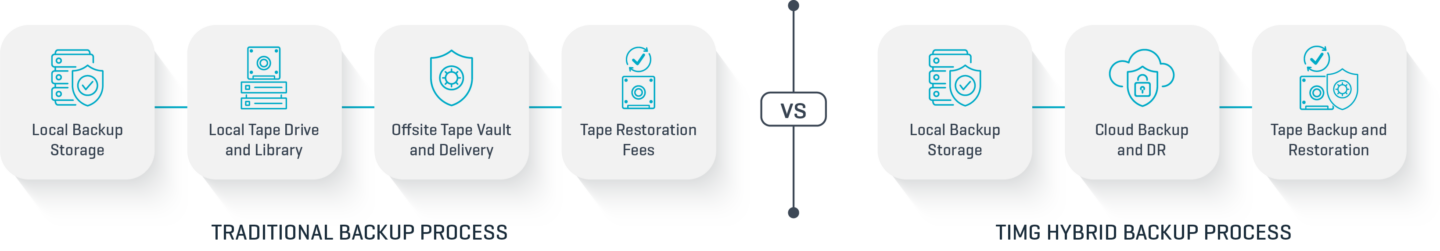 Local Backup Storage

Local Tape Drive and Library

Offsite Tape Vault and Delivery

Tape Restoration Fees

TRADITIONAL BACKUP PROCESS

VS

Local Backup Storage

Cloud Backup and DR

Tape Backup and Restoration

TIMG HYBRID BACKUP PROCESS